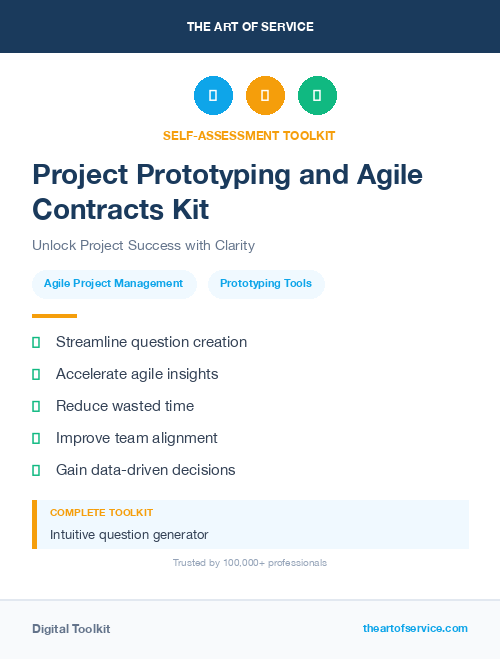 THE ART OF SERVICE

SELF-ASSESSMENT TOOLKIT

Project Prototyping and Agile Contracts Kit

Unlock Project Success with Clarity

Agile Project Management

Prototyping Tools

Streamline question creation

Accelerate agile insights

Reduce wasted time

Improve team alignment

Gain data-driven decisions

COMPLETE TOOLKIT

Intuitive question generator

Trusted by 100,000+ professionals

Digital Toolkit

theartofservice.com